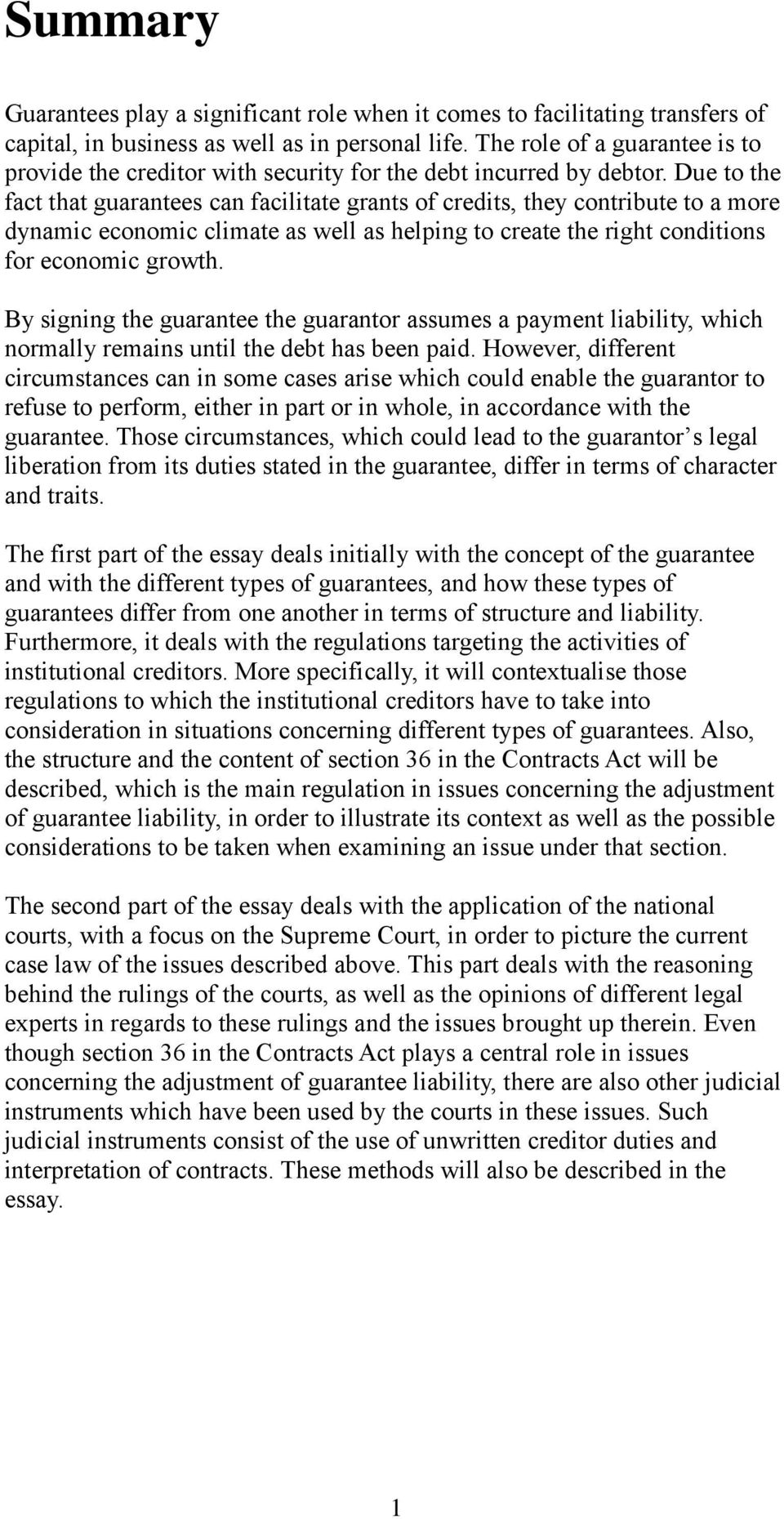 Summary

Guarantees play a significant role when it comes to facilitating transfers of capital, in business as well as in personal life. The role of a guarantee is to provide the creditor with security for the debt incurred by debtor. Due to the fact that guarantees can facilitate grants of credits, they contribute to a more dynamic economic climate as well as helping to create the right conditions for economic growth.

By signing the guarantee the guarantor assumes a payment liability, which normally remains until the debt has been paid. However, different circumstances can in some cases arise which could enable the guarantor to refuse to perform, either in part or in whole, in accordance with the guarantee. Those circumstances, which could lead to the guarantor’s legal liberation from its duties stated in the guarantee, differ in terms of character and traits.

The first part of the essay deals initially with the concept of the guarantee and with the different types of guarantees, and how these types of guarantees differ from one another in terms of structure and liability. Furthermore, it deals with the regulations targeting the activities of institutional creditors. More specifically, it will contextualise those regulations to which the institutional creditors have to take into consideration in situations concerning different types of guarantees. Also, the structure and the content of section 36 in the Contracts Act will be described, which is the main regulation in issues concerning the adjustment of guarantee liability, in order to illustrate its context as well as the possible considerations to be taken when examining an issue under that section.

The second part of the essay deals with the application of the national courts, with a focus on the Supreme Court, in order to picture the current case law of the issues described above. This part deals with the reasoning behind the rulings of the courts, as well as the opinions of different legal experts in regards to these rulings and the issues brought up therein. Even though section 36 in the Contracts Act plays a central role in issues concerning the adjustment of guarantee liability, there are also other judicial instruments which have been used by the courts in these issues. Such judicial instruments consist of the use of unwritten creditor duties and interpretation of contracts. These methods will also be described in the essay.

1